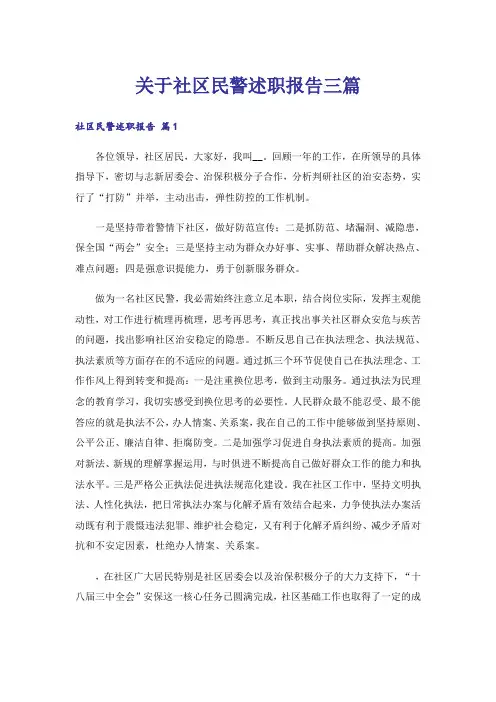 关于社区民警述职报告三篇

社区民警述职报告 篇1

各位领导，社区居民，大家好，我叫__。回顾一年的工作，在所领导的具体指导下，密切与志新居委会、治保积极分子合作，分析判研社区的治安态势，实行了“打防”并举，主动出击，弹性防控的工作机制。

一是坚持带着警情下社区，做好防范宣传；二是抓防范、堵漏洞、减隐患，保全国“两会”安全；三是坚持主动为群众办好事、实事、帮助群众解决热点、难点问题；四是强意识提能力，勇于创新服务群众。

做为一名社区民警，我必需始终注意立足本职，结合岗位实际，发挥主观能动性，对工作进行梳理再梳理，思考再思考，真正找出事关社区群众安危与疾苦的问题，找出影响社区治安稳定的隐患。不断反思自己在执法理念、执法规范、执法素质等方面存在的不适应的问题。通过抓三个环节促使自己在执法理念、工作作风上得到转变和提高：一是注重换位思考，做到主动服务。通过执法为民理念的教育学习，我切实感受到换位思考的必要性。人民群众最不能忍受、最不能答应的就是执法不公，办人情案、关系案，我在自己的工作中能够做到坚持原则、公平公正、廉洁自律、拒腐防变。二是加强学习促进自身执法素质的提高。加强对新法、新规的理解掌握运用，与时俱进不断提高自己做好群众工作的能力和执法水平。三是严格公正执法促进执法规范化建设。我在社区工作中，坚持文明执法、人性化执法，把日常执法办案与化解矛盾有效结合起来，力争使执法办案活动既有利于震慑违法犯罪、维护社会稳定，又有利于化解矛盾纠纷、减少矛盾对抗和不安定因素，杜绝办人情案、关系案。

，在社区广大居民特别是社区居委会以及治保积极分子的大力支持下，“十八届三中全会”安保这一核心任务已圆满完成，社区基础工作也取得了一定的成